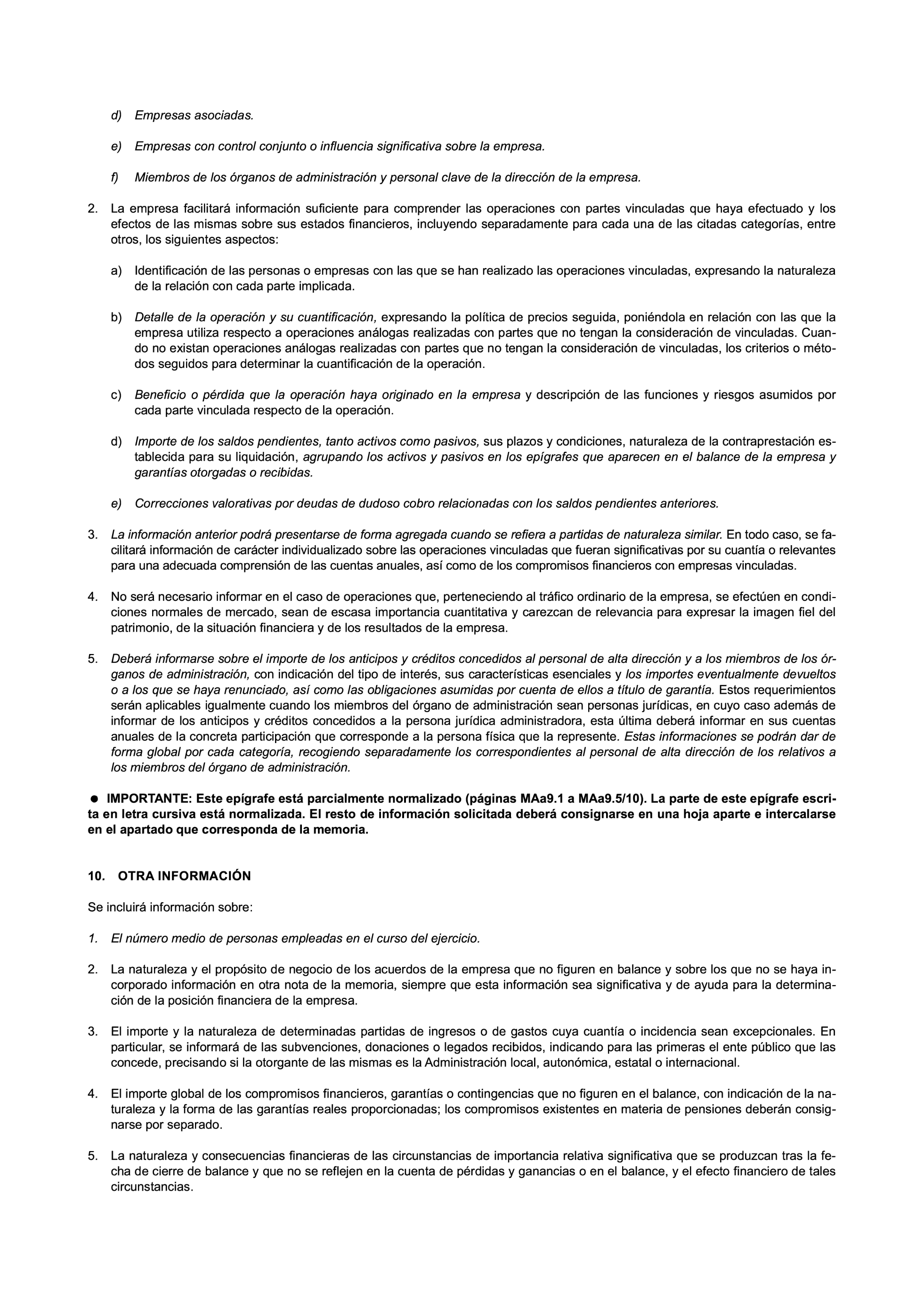 d) Empresas asociadas.

e) Empresas con control conjunto o influencia significativa sobre la empresa.

f) Miembros de los órganos de administración y personal clave de la dirección de la empresa.

2. La empresa facilitará información suficiente para comprender las operaciones con partes vinculadas que haya efectuado y los efectos de las mismas sobre sus estados financieros, incluyendo separadamente para cada una de las citadas categorías, entre otros, los siguientes aspectos:

a) Identificación de las personas o empresas con las que se han realizado las operaciones vinculadas, expresando la naturaleza de la relación con cada parte implicada.

b) Detalle de la operación y su cuantificación, expresando la política de precios seguida, poniéndola en relación con las que la empresa utiliza respecto a operaciones análogas realizadas con partes que no tengan la consideración de vinculadas. Cuando no existan operaciones análogas realizadas con partes que no tengan la consideración de vinculadas, los criterios o métodos seguidos para determinar la cuantificación de la operación.

c) Beneficio o pérdida que la operación haya originado en la empresa y descripción de las funciones y riesgos asumidos por cada parte vinculada respecto de la operación.

d) Importe de los saldos pendientes, tanto activos como pasivos, sus plazos y condiciones, naturaleza de la contraprestación establecida para su liquidación, agrupando los activos y pasivos en los epígrafes que aparecen en el balance de la empresa y garantías otorgadas o recibidas.

e) Correcciones valorativas por deudas de dudoso cobro relacionadas con los saldos pendientes anteriores.

3. La información anterior podrá presentarse de forma agregada cuando se refiera a partidas de naturaleza similar. En todo caso, se facilitará información de carácter individualizado sobre las operaciones vinculadas que fueran significativas por su cuantía o relevantes para una adecuada comprensión de las cuentas anuales, así como de los compromisos financieros con empresas vinculadas.

4. No será necesario informar en el caso de operaciones que, perteneciendo al tráfico ordinario de la empresa, se efectúen en condiciones normales de mercado, sean de escasa importancia cuantitativa y carezcan de relevancia para expresar la imagen fiel del patrimonio, de la situación financiera y de los resultados de la empresa.

5. Deberá informarse sobre el importe de los anticipos y créditos concedidos al personal de alta dirección y a los miembros de los órganos de administración, con indicación del tipo de interés, sus características esenciales y los importes eventualmente devueltos o a los que se haya renunciado, así como las obligaciones asumidas por cuenta de ellos a título de garantía. Estos requerimientos serán aplicables igualmente cuando los miembros del órgano de administración sean personas jurídicas, en cuyo caso además de informar de los anticipos y créditos concedidos a la persona jurídica administradora, esta última deberá informar en sus cuentas anuales de la concreta participación que corresponde a la persona física que la represente. Estas informaciones se podrán dar de forma global por cada categoría, recogiendo separadamente los correspondientes al personal de alta dirección de los relativos a los miembros del órgano de administración.

● IMPORTANTE: Este epígrafe está parcialmente normalizado (páginas MAa9.1 a MAa9.5/10). La parte de este epígrafe escrita en letra cursiva está normalizada. El resto de información solicitada deberá consignarse en una hoja aparte e intercalarse en el apartado que corresponda de la memoria.

10. OTRA INFORMACIÓN

Se incluirá información sobre:

1. El número medio de personas empleadas en el curso del ejercicio.

2. La naturaleza y el propósito de negocio de los acuerdos de la empresa que no figuren en balance y sobre los que no se haya incorporado información en otra nota de la memoria, siempre que esta información sea significativa y de ayuda para la determinación de la posición financiera de la empresa.

3. El importe y la naturaleza de determinadas partidas de ingresos o de gastos cuya cuantía o incidencia sean excepcionales. En particular, se informará de las subvenciones, donaciones o legados recibidos, indicando para las primeras el ente público que las concede, precisando si la otorgante de las mismas es la Administración local, autonómica, estatal o internacional.

4. El importe global de los compromisos financieros, garantías o contingencias que no figuren en el balance, con indicación de la naturaleza y la forma de las garantías reales proporcionadas; los compromisos existentes en materia de pensiones deberán consignarse por separado.

5. La naturaleza y consecuencias financieras de las circunstancias de importancia relativa significativa que se produzcan tras la fecha de cierre de balance y que no se reflejen en la cuenta de pérdidas y ganancias o en el balance, y el efecto financiero de tales circunstancias.